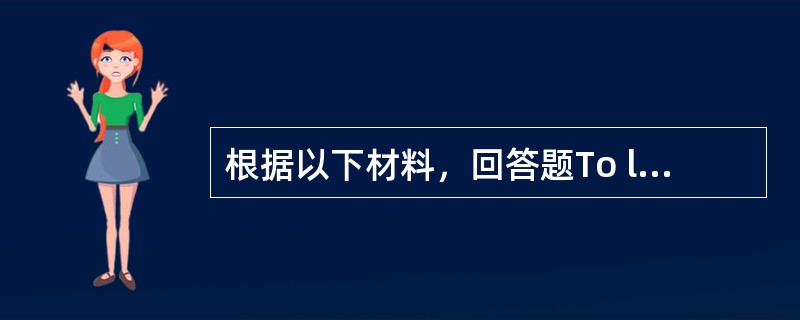 根据以下材料，回答题To l...